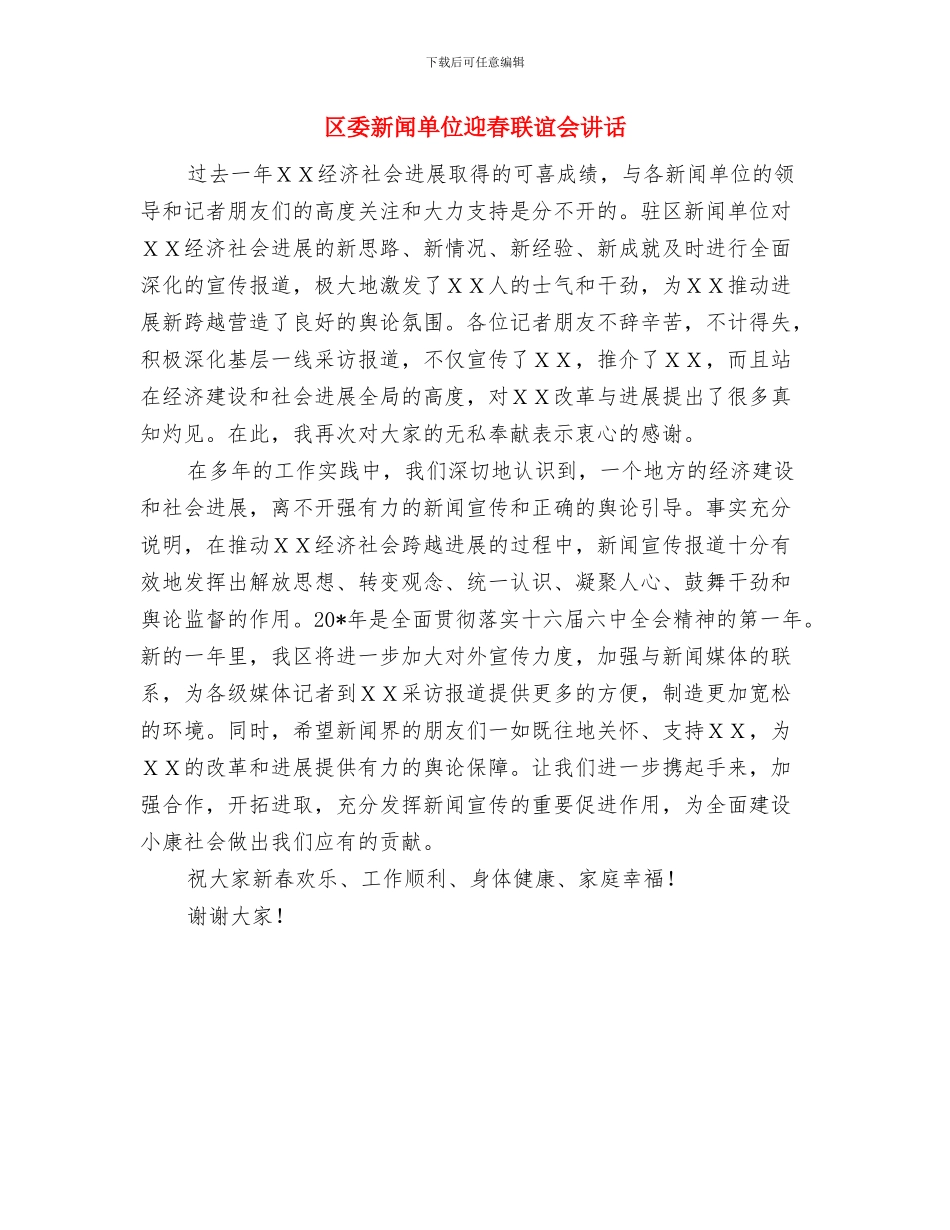 下载后可任意编辑

区委新闻单位迎春联谊会讲话

过去一年ＸＸ经济社会进展取得的可喜成绩，与各新闻单位的领导和记者朋友们的高度关注和大力支持是分不开的。驻区新闻单位对ＸＸ经济社会进展的新思路、新情况、新经验、新成就及时进行全面深化的宣传报道，极大地激发了ＸＸ人的士气和干劲，为ＸＸ推动进展新跨越营造了良好的舆论氛围。各位记者朋友不辞辛苦，不计得失，积极深化基层一线采访报道，不仅宣传了ＸＸ，推介了ＸＸ，而且站在经济建设和社会进展全局的高度，对ＸＸ改革与进展提出了很多真知灼见。在此，我再次对大家的无私奉献表示衷心的感谢。

在多年的工作实践中，我们深切地认识到，一个地方的经济建设和社会进展，离不开强有力的新闻宣传和正确的舆论引导。事实充分说明，在推动ＸＸ经济社会跨越进展的过程中，新闻宣传报道十分有效地发挥出解放思想、转变观念、统一认识、凝聚人心、鼓舞干劲和舆论监督的作用。20*年是全面贯彻落实十六届六中全会精神的第一年。新的一年里，我区将进一步加大对外宣传力度，加强与新闻媒体的联系，为各级媒体记者到ＸＸ采访报道提供更多的方便，制造更加宽松的环境。同时，希望新闻界的朋友们一如既往地关怀、支持ＸＸ，为ＸＸ的改革和进展提供有力的舆论保障。让我们进一步携起手来，加强合作，开拓进取，充分发挥新闻宣传的重要促进作用，为全面建设小康社会做出我们应有的贡献。

祝大家新春欢乐、工作顺利、身体健康、家庭幸福！

谢谢大家！